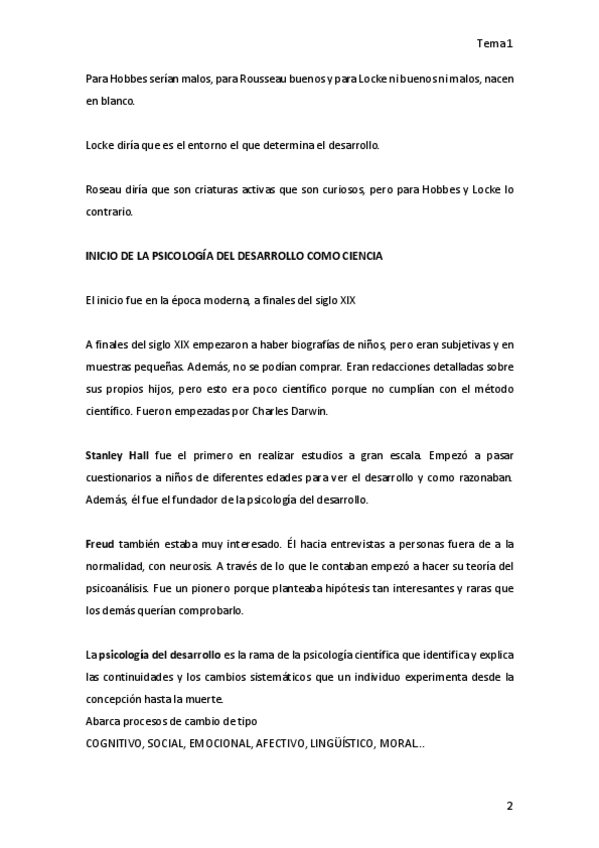 Tema 1

Para Hobbes serían malos, para Rousseau buenos y para Locke ni buenos ni malos, nacen en blanco.

Locke diría que es el entorno el que determina el desarrollo.

Roseau diría que son criaturas activas que son curiosos, pero para Hobbes y Locke lo contrario.

INICIO DE LA PSICOLOGÍA DEL DESARROLLO COMO CIENCIA

El inicio fue en la época moderna, a finales del siglo XIX

A finales del siglo XIX empezaron a haber biografías de niños, pero eran subjetivas y en muestras pequeñas. Además, no se podían comprar. Eran redacciones detalladas sobre sus propios hijos, pero esto era poco científico porque no cumplían con el método científico. Fueron empezadas por Charles Darwin.

Stanley Hall fue el primero en realizar estudios a gran escala. Empezó a pasar cuestionarios a niños de diferentes edades para ver el desarrollo y como razonaban. Además, él fue el fundador de la psicología del desarrollo.

Freud también estaba muy interesado. Él hacia entrevistas a personas fuera de a la normalidad, con neurosis. A través de lo que le contaban empezó a hacer su teoría del psicoanálisis. Fue un pionero porque planteaba hipótesis tan interesantes y raras que los demás querían comprobarlo.

La psicología del desarrollo es la rama de la psicología científica que identifica y explica las continuidades y los cambios sistemáticos que un individuo experimenta desde la concepción hasta la muerte.
Abarca procesos de cambio de tipo
COGNITIVO, SOCIAL, EMOCIONAL, AFECTIVO, LINGÜÍSTICO, MORAL...

2